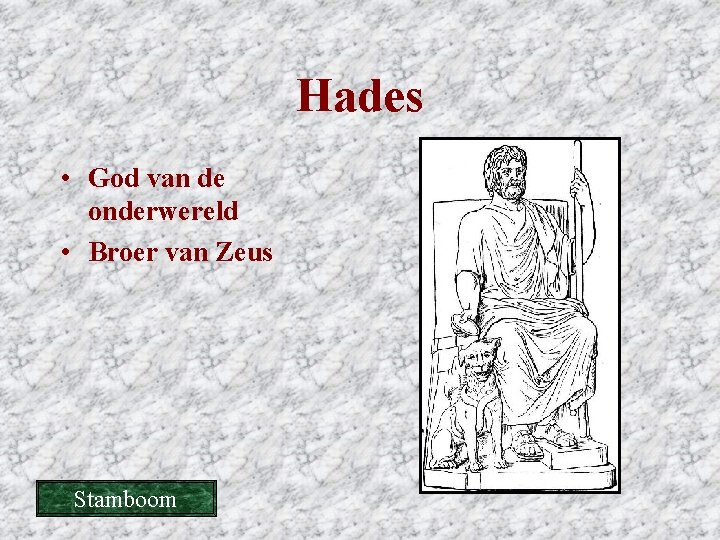 Hades

• God van de onderwereld
• Broer van Zeus

Stamboom